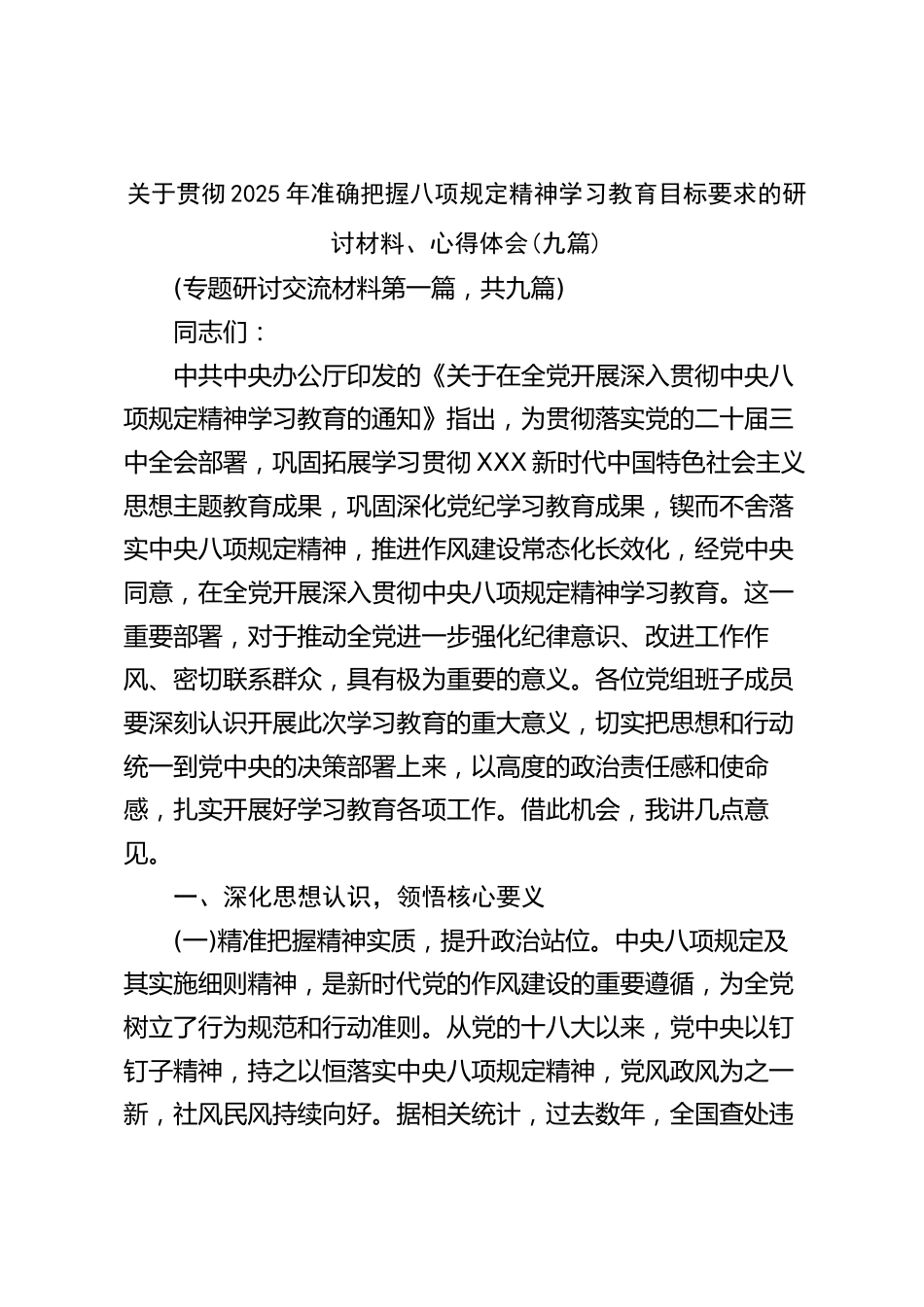 关于贯彻2025年准确把握八项规定精神学习教育目标要求的研讨材料、心得体会(九篇)

(专题研讨交流材料第一篇，共九篇)

同志们：

中共中央办公厅印发的《关于在全党开展深入贯彻中央八项规定精神学习教育的通知》指出，为贯彻落实党的二十届三中全会部署，巩固拓展学习贯彻XXX新时代中国特色社会主义思想主题教育成果，巩固深化党纪学习教育成果，锲而不舍落实中央八项规定精神，推进作风建设常态化长效化，经党中央同意，在全党开展深入贯彻中央八项规定精神学习教育。这一重要部署，对于推动全党进一步强化纪律意识、改进工作作风、密切联系群众，具有极为重要的意义。各位党组班子成员要深刻认识开展此次学习教育的重大意义，切实把思想和行动统一到党中央的决策部署上来，以高度的政治责任感和使命感，扎实开展好学习教育各项工作。借此机会，我讲几点意见。

一、深化思想认识，领悟核心要义

(一)精准把握精神实质，提升政治站位。中央八项规定及其实施细则精神，是新时代党的作风建设的重要遵循，为全党树立了行为规范和行动准则。从党的十八大以来，党中央以钉钉子精神，持之以恒落实中央八项规定精神，党风政风为之一新，社风民风持续向好。据相关统计，过去数年，全国查处违